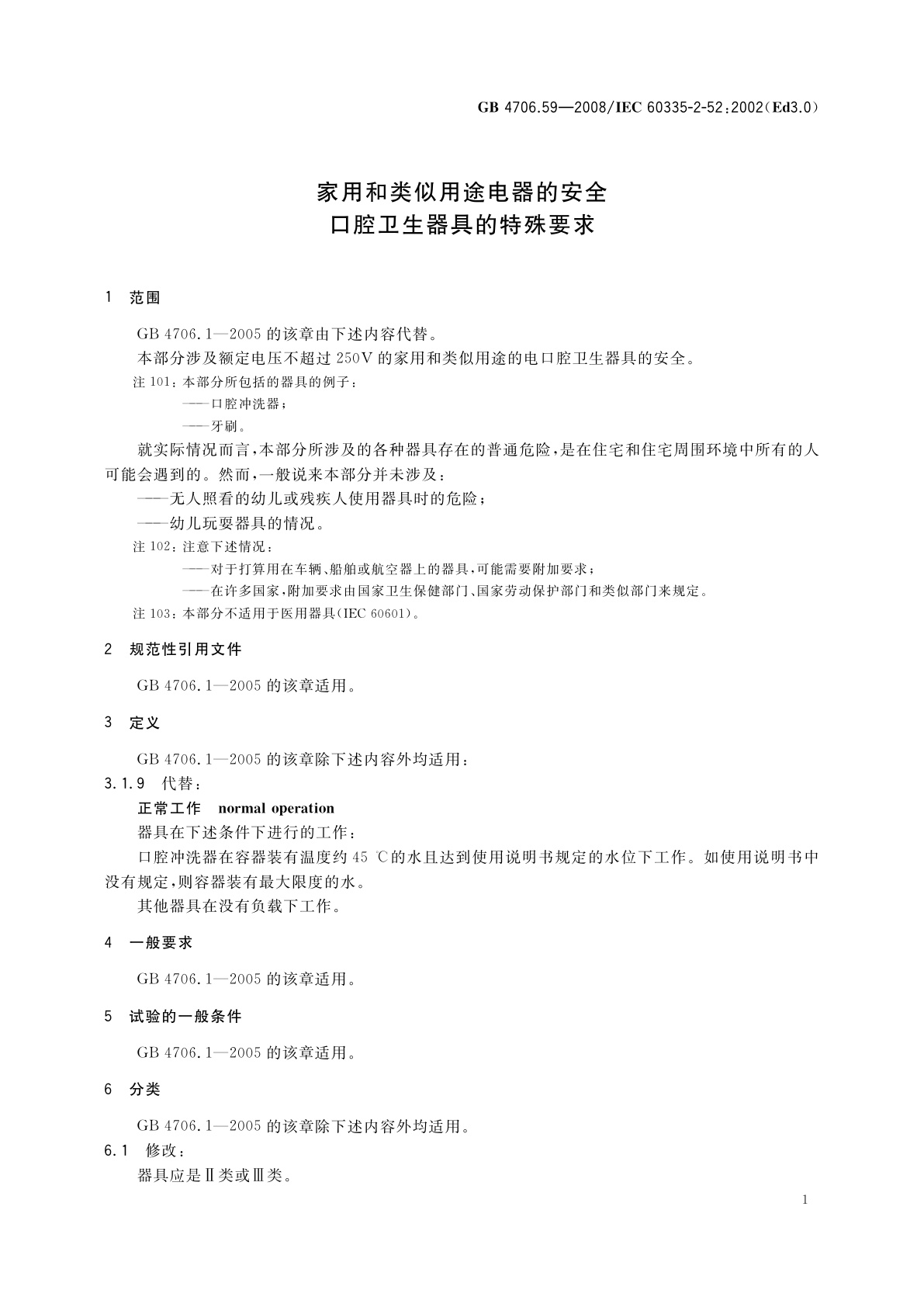 GB 4706.59—2008/IEC 60335-2-52:2002(Ed3.0)

家用和类似用途电器的安全
口腔卫生器具的特殊要求

1 范围

GB 4706.1—2005 的该章由下述内容代替。

本部分涉及额定电压不超过 250V 的家用和类似用途的电口腔卫生器具的安全。

注 101:本部分所包括的器具的例子:

——口腔冲洗器;

——牙刷。

就实际情况而言,本部分所涉及的各种器具存在的普通危险,是在住宅和住宅周围环境中所有的人可能会遇到的。然而,一般说来本部分并未涉及:

——无人照看的幼儿或残疾人使用器具时的危险;

——幼儿玩耍器具的情况。

注 102:注意下述情况:

——对于打算用在车辆、船舶或航空器上的器具,可能需要附加要求;

——在许多国家,附加要求由国家卫生保健部门、国家劳动保护部门和类似部门来规定。

注 103:本部分不适用于医用器具(IEC 60601)。

2 规范性引用文件

GB 4706.1—2005 的该章适用。

3 定义

GB 4706.1—2005 的该章除下述内容外均适用:

3.1.9 代替:

正常工作 normal operation

器具在下述条件下进行的工作:

口腔冲洗器在容器装有温度约 45 ℃的水且达到使用说明书规定的水位下工作。如使用说明书中没有规定,则容器装有最大限度的水。

其他器具在没有负载下工作。

4 一般要求

GB 4706.1—2005 的该章适用。

5 试验的一般条件

GB 4706.1—2005 的该章适用。

6 分类

GB 4706.1—2005 的该章除下述内容外均适用。

6.1 修改:

器具应是Ⅱ类或Ⅲ类。

1